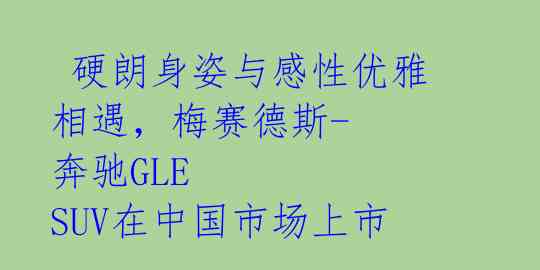 硬朗身姿与感性优雅相遇，梅赛德斯-奔驰GLE SUV在中国市场上市